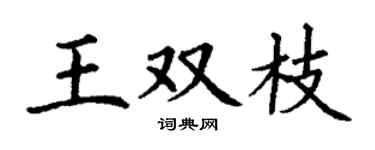 王双枝

词典网